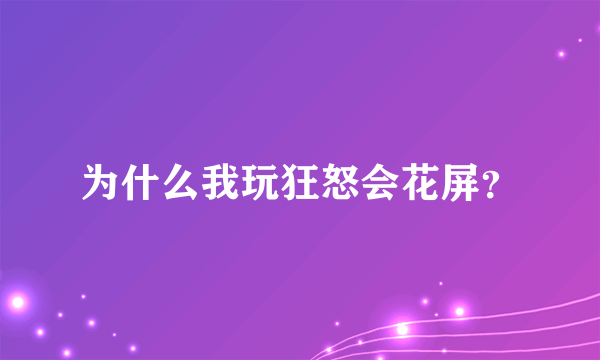 为什么我玩狂怒会花屏？